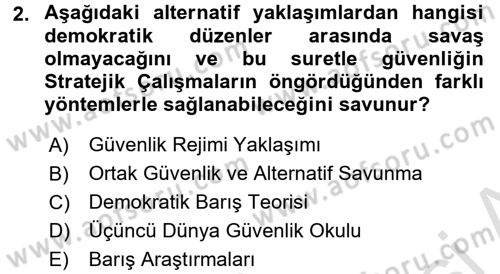 2. Aşağıdaki alternatif yaklaşımlardan hangisi demokratik düzenler arasında savaş olmayacağını ve bu suretle güvenliğin Stratejik Çalışmaların öngördüğünden farklı yöntemlerle sağlanabileceğini savunur?

A) Güvenlik Rejimi Yaklaşımı
B) Ortak Güvenlik ve Alternatif Savunma
C) Demokratik Barış Teorisi
D) Üçüncü Dünya Güvenlik Okulu
E) Barış Araştırmaları

www.aofsoru.com